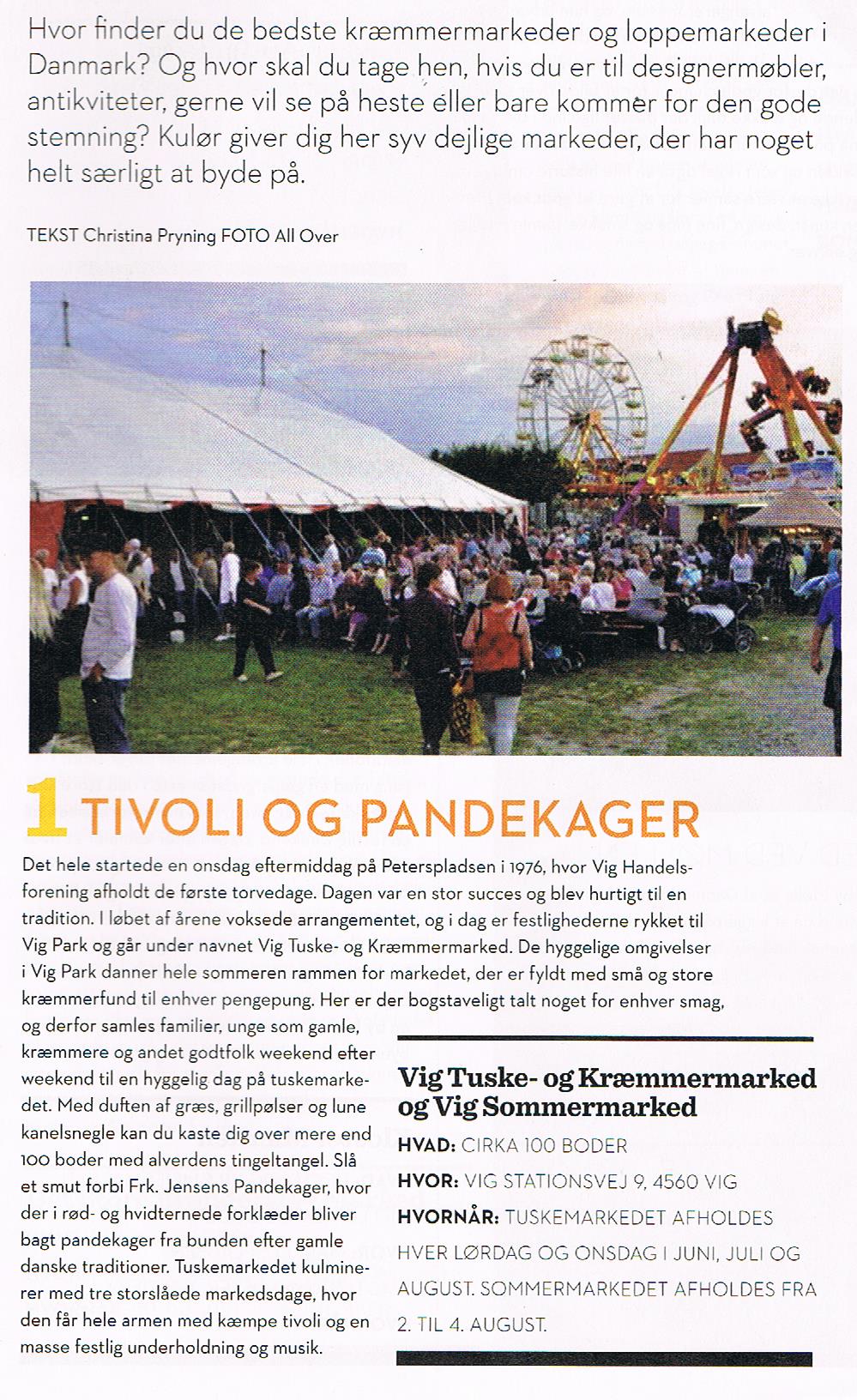 Hvor finder du de bedste kræmmermarkeder og loppemarkeder i Danmark? Og hvor skal du tage hen, hvis du er til designermøbler, antikviteter, gerne vil se på heste eller bare kommer for den gode stemning? Kulør giver dig her syv dejlige markeder, der har noget helt særligt at byde på.

TEKST Christina Pryning FOTO All Over

1 TIVOLI OG PANDEKAGER

Det hele startede en onsdag eftermiddag på Peterspladsen i 1976, hvor Vig Handelsforening afholdt de første torvedage. Dagen var en stor succes og blev hurtigt til en tradition. I løbet af årene voksede arrangementet, og i dag er festlighederne rykket til Vig Park og går under navnet Vig Tuske- og Kræmmermarked. De hyggelige omgivelser i Vig Park danner hele sommeren rammen for markedet, der er fyldt med små og store kræmmerfund til enhver pengepung. Her er der bogstaveligt talt noget for enhver smag, og derfor samles familier, unge som gamle, kræmmere og andet godtfolk weekend efter weekend til en hyggelig dag på tuskemarkedet. Med duften af græs, grillpølser og lune kanelsnegle kan du kaste dig over mere end 100 boder med alverdens tingeltangel. Slå et smut forbi Frk. Jensens Pandekager, hvor der i rød- og hvidternede forklæder bliver bagt pandekager fra bunden efter gamle danske traditioner. Tuskemarkedet kulminerer med tre storslåede markedsdage, hvor den får hele armen med kæmpe tivoli og en masse festlig underholdning og musik.

Vig Tuske- og Kræmmermarked og Vig Sommermarked

HVAD: CIRKA 100 BODER

HVOR: VIG STATIONSVEJ 9, 4560 VIG

HVORNÅR: TUSKEMARKEDET AFHOLDES HVER LØRDAG OG ONSDAG I JUNI, JULI OG AUGUST. SOMMERMARKEDET AFHOLDES FRA 2. TIL 4. AUGUST.